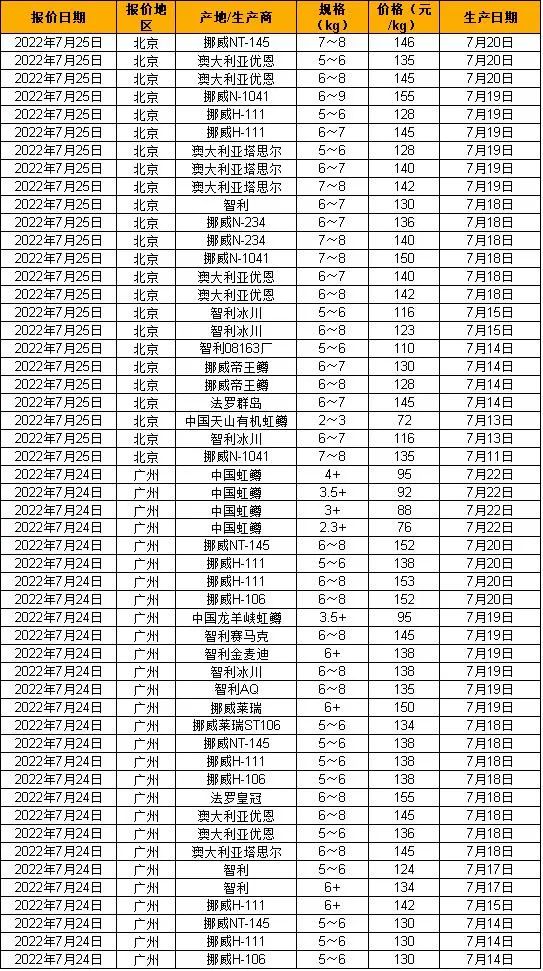 | 报价日期 | 报价地区 | 产地/生产商 | 规格（kg） | 价格（元/kg） | 生产日期 |
|---|---|---|---|---|---|
| 2022年7月25日 | 北京 | 挪威NT-145 | 7~8 | 146 | 7月20日 |
| 2022年7月25日 | 北京 | 澳大利亚优恩 | 5~6 | 135 | 7月20日 |
| 2022年7月25日 | 北京 | 澳大利亚优恩 | 6~8 | 145 | 7月20日 |
| 2022年7月25日 | 北京 | 挪威N-1041 | 6~9 | 155 | 7月19日 |
| 2022年7月25日 | 北京 | 挪威H-111 | 5~6 | 128 | 7月19日 |
| 2022年7月25日 | 北京 | 挪威H-111 | 6~7 | 145 | 7月19日 |
| 2022年7月25日 | 北京 | 澳大利亚塔思尔 | 5~6 | 128 | 7月19日 |
| 2022年7月25日 | 北京 | 澳大利亚塔思尔 | 6~7 | 140 | 7月19日 |
| 2022年7月25日 | 北京 | 澳大利亚塔思尔 | 7~8 | 142 | 7月19日 |
| 2022年7月25日 | 北京 | 智利 | 6~7 | 130 | 7月18日 |
| 2022年7月25日 | 北京 | 挪威N-234 | 6~7 | 136 | 7月18日 |
| 2022年7月25日 | 北京 | 挪威N-234 | 7~8 | 140 | 7月18日 |
| 2022年7月25日 | 北京 | 挪威N-1041 | 7~8 | 150 | 7月18日 |
| 2022年7月25日 | 北京 | 澳大利亚优恩 | 6~7 | 140 | 7月18日 |
| 2022年7月25日 | 北京 | 澳大利亚优恩 | 6~8 | 142 | 7月18日 |
| 2022年7月25日 | 北京 | 智利冰川 | 5~6 | 116 | 7月15日 |
| 2022年7月25日 | 北京 | 智利冰川 | 6~8 | 123 | 7月15日 |
| 2022年7月25日 | 北京 | 智利08163厂 | 5~6 | 110 | 7月14日 |
| 2022年7月25日 | 北京 | 挪威帝王鳟 | 6~7 | 130 | 7月14日 |
| 2022年7月25日 | 北京 | 挪威帝王鳟 | 6~8 | 128 | 7月14日 |
| 2022年7月25日 | 北京 | 法罗群岛 | 6~7 | 145 | 7月14日 |
| 2022年7月25日 | 北京 | 中国天山有机虹鳟 | 2~3 | 72 | 7月13日 |
| 2022年7月25日 | 北京 | 智利冰川 | 6~7 | 116 | 7月13日 |
| 2022年7月25日 | 北京 | 挪威N-1041 | 7~8 | 135 | 7月11日 |
| 2022年7月24日 | 广州 | 中国虹鳟 | 4+ | 95 | 7月22日 |
| 2022年7月24日 | 广州 | 中国虹鳟 | 3.5+ | 92 | 7月22日 |
| 2022年7月24日 | 广州 | 中国虹鳟 | 3+ | 88 | 7月22日 |
| 2022年7月24日 | 广州 | 中国虹鳟 | 2.3+ | 76 | 7月22日 |
| 2022年7月24日 | 广州 | 挪威NT-145 | 6~8 | 152 | 7月20日 |
| 2022年7月24日 | 广州 | 挪威H-111 | 5~6 | 138 | 7月20日 |
| 2022年7月24日 | 广州 | 挪威H-111 | 6~8 | 153 | 7月20日 |
| 2022年7月24日 | 广州 | 挪威H-106 | 6~8 | 152 | 7月20日 |
| 2022年7月24日 | 广州 | 中国龙羊峡虹鳟 | 3.5+ | 95 | 7月19日 |
| 2022年7月24日 | 广州 | 智利赛马克 | 6~8 | 145 | 7月19日 |
| 2022年7月24日 | 广州 | 智利金麦迪 | 6+ | 138 | 7月19日 |
| 2022年7月24日 | 广州 | 智利冰川 | 6~8 | 138 | 7月19日 |
| 2022年7月24日 | 广州 | 智利AQ | 6~8 | 135 | 7月19日 |
| 2022年7月24日 | 广州 | 挪威莱瑞 | 6+ | 150 | 7月19日 |
| 2022年7月24日 | 广州 | 挪威莱瑞ST106 | 5~6 | 134 | 7月18日 |
| 2022年7月24日 | 广州 | 挪威NT-145 | 5~6 | 138 | 7月18日 |
| 2022年7月24日 | 广州 | 挪威H-111 | 5~6 | 138 | 7月18日 |
| 2022年7月24日 | 广州 | 挪威H-106 | 5~6 | 138 | 7月18日 |
| 2022年7月24日 | 广州 | 法罗皇冠 | 6~8 | 155 | 7月18日 |
| 2022年7月24日 | 广州 | 澳大利亚优恩 | 6~8 | 145 | 7月18日 |
| 2022年7月24日 | 广州 | 澳大利亚优恩 | 5~6 | 136 | 7月18日 |
| 2022年7月24日 | 广州 | 澳大利亚塔思尔 | 6~8 | 145 | 7月18日 |
| 2022年7月24日 | 广州 | 智利 | 5~6 | 124 | 7月17日 |
| 2022年7月24日 | 广州 | 智利 | 6+ | 134 | 7月17日 |
| 2022年7月24日 | 广州 | 挪威H-111 | 6+ | 142 | 7月15日 |
| 2022年7月24日 | 广州 | 挪威NT-145 | 5~6 | 130 | 7月14日 |
| 2022年7月24日 | 广州 | 挪威H-111 | 5~6 | 130 | 7月14日 |
| 2022年7月24日 | 广州 | 挪威H-106 | 5~6 | 130 | 7月14日 |